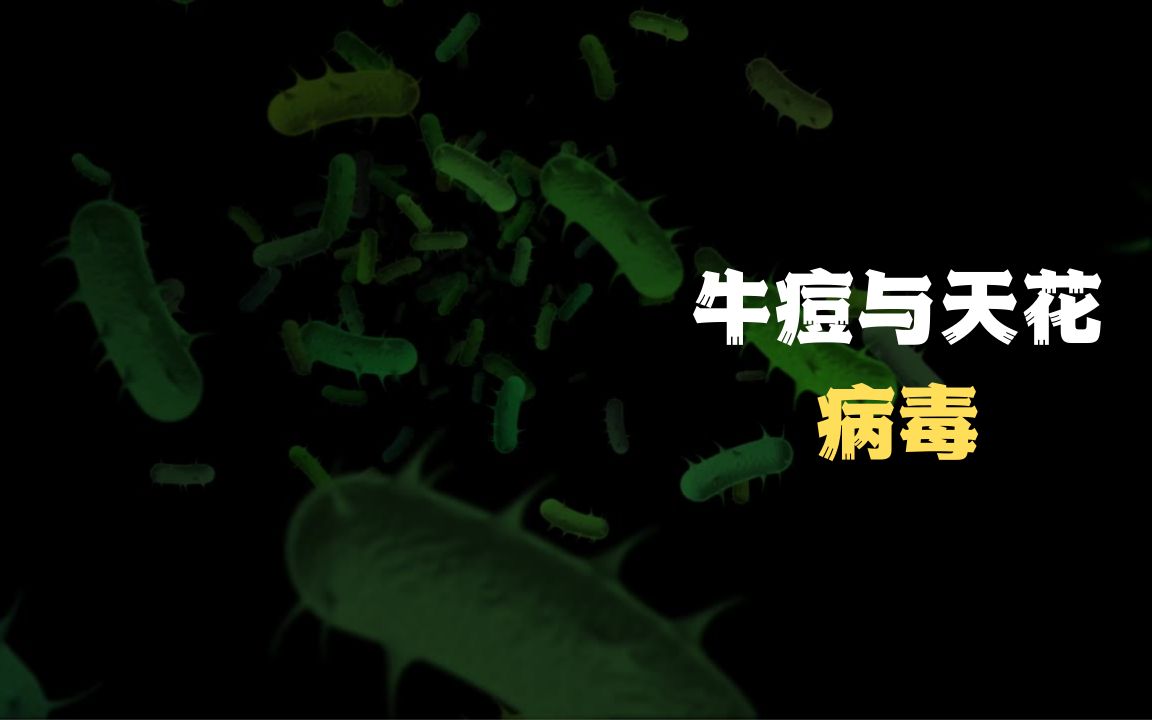 牛痘与天花
病毒